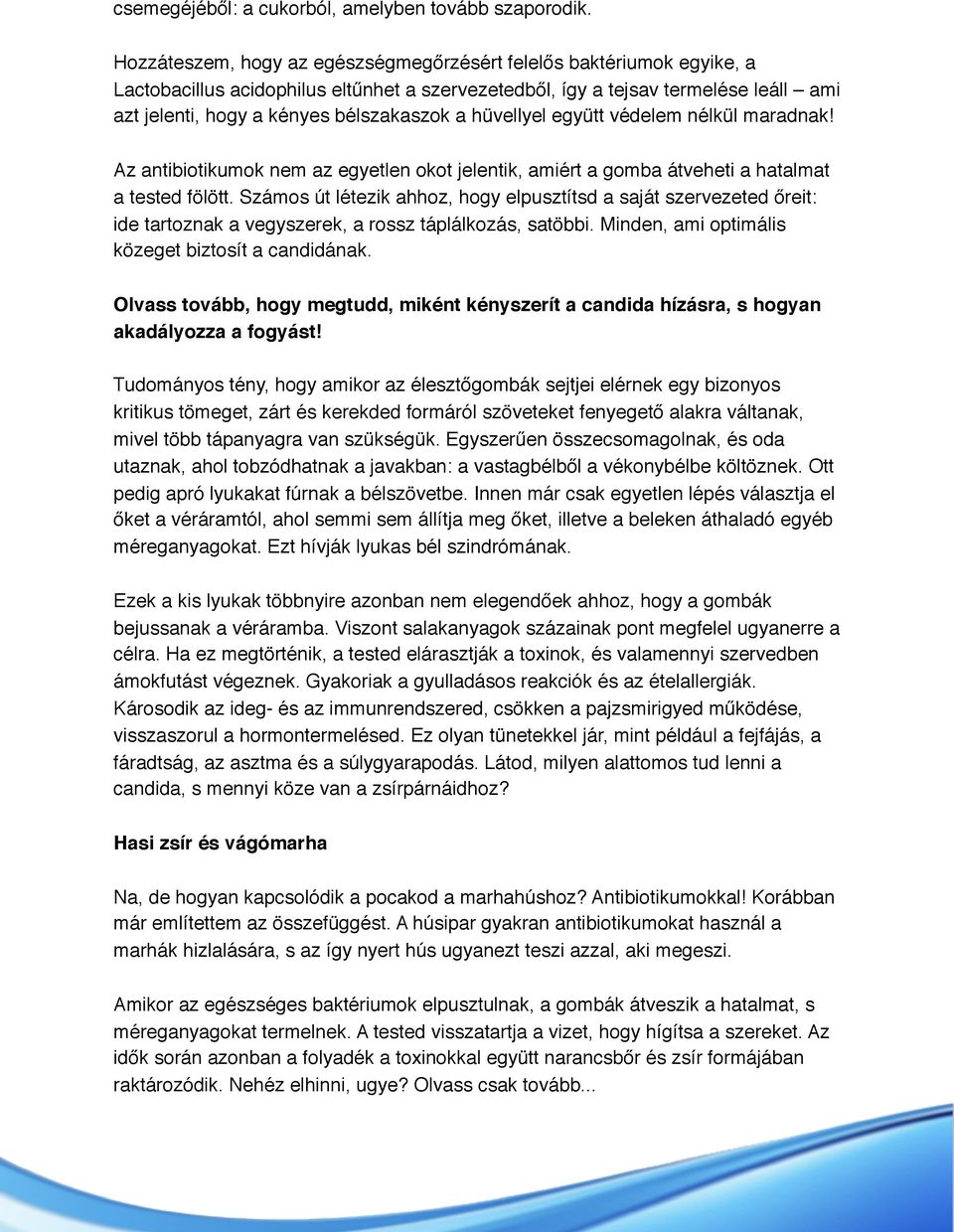 csemegéjéből: a cukorból, amelyben tovább szaporodik.

Hozzáteszem, hogy az egészségmegőrzésért felelős baktériumok egyike, a Lactobacillus acidophilus eltűnhet a szervezetedből, így a tejsav termelése leáll – ami azt jelenti, hogy a kényes bélszakaszok a hüvellyel együtt védelem nélkül maradnak!

Az antibiotikumok nem az egyetlen okot jelentik, amiért a gomba átveheti a hatalmat a tested fölött. Számos út létezik ahhoz, hogy elpusztítsd a saját szervezeted őreit: ide tartoznak a vegyszerek, a rossz táplálkozás, satöbbi. Minden, ami optimális közeget biztosít a candidának.

Olvass tovább, hogy megtudd, miként kényszerít a candida hízásra, s hogyan akadályozza a fogyást!

Tudományos tény, hogy amikor az élesztőgombák sejtjei elérnek egy bizonyos kritikus tömeget, zárt és kerekded formáról szöveteket fenyegető alakra váltanak, mivel több tápanyagra van szükségük. Egyszerűen összecsomagolnak, és oda utaznak, ahol tobzódhatnak a javakban: a vastagbélből a vékonybélbe költöznek. Ott pedig apró lyukakat fúrnak a bélszövetbe. Innen már csak egyetlen lépés választja el őket a véráramtól, ahol semmi sem állítja meg őket, illetve a beleken áthaladó egyéb méreganyagokat. Ezt hívják lyukas bél szindrómának.

Ezek a kis lyukak többnyire azonban nem elegendőek ahhoz, hogy a gombák bejussanak a véráramba. Viszont salakanyagok százainak pont megfelel ugyanerre a célra. Ha ez megtörténik, a tested elárasztják a toxinok, és valamennyi szervedben ámokfutást végeznek. Gyakoriak a gyulladásos reakciók és az ételallergiák. Károsodik az ideg- és az immunrendszered, csökken a pajzsmirigyed működése, visszaszorul a hormontermelésed. Ez olyan tünetekkel jár, mint például a fejfájás, a fáradtság, az asztma és a súlygyarapodás. Látod, milyen alattomos tud lenni a candida, s mennyi köze van a zsírpárnáidhoz?

Hasi zsír és vágómarha

Na, de hogyan kapcsolódik a pocakod a marhahúshoz? Antibiotikumokkal! Korábban már említettem az összefüggést. A húsipar gyakran antibiotikumokat használ a marhák hizlalására, s az így nyert hús ugyanezt teszi azzal, aki megeszi.

Amikor az egészséges baktériumok elpusztulnak, a gombák átveszik a hatalmat, s méreganyagokat termelnek. A tested visszatartja a vizet, hogy hígítsa a szereket. Az idők során azonban a folyadék a toxinokkal együtt narancsbőr és zsír formájában raktározódik. Nehéz elhinni, ugye? Olvass csak tovább...